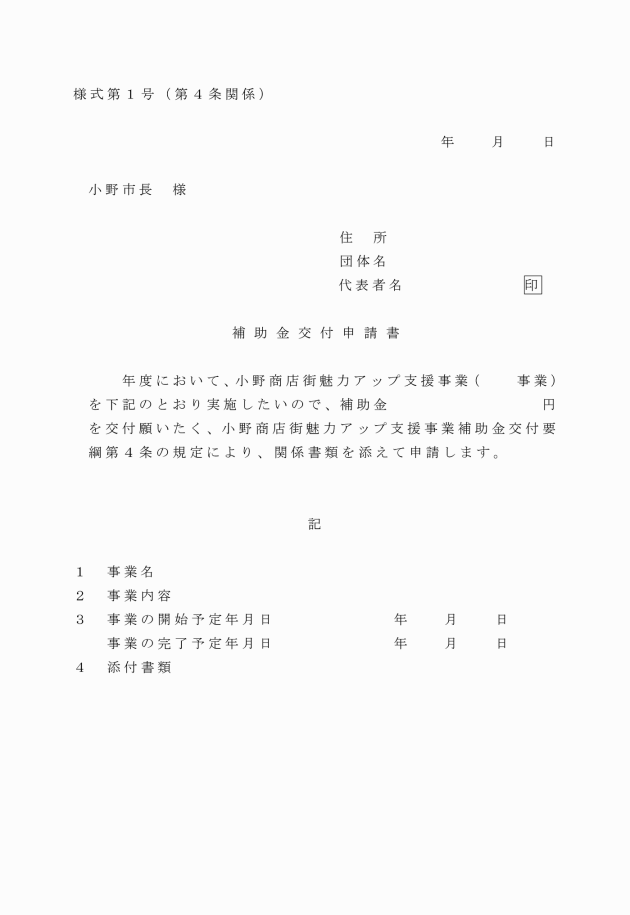 様式第１号（第４条関係）

年　月　日

小野市長　様

住　所
団体名
代表者名　　　　　印

補助金交付申請書

年度において、小野商店街魅力アップ支援事業（　事業）を下記のとおり実施したいので、補助金　　　　円を交付願いたく、小野商店街魅力アップ支援事業補助金交付要綱第４条の規定により、関係書類を添えて申請します。

記

１　事業名
２　事業内容
３　事業の開始予定年月日　　　年　月　日
　　事業の完了予定年月日　　　年　月　日
４　添付書類